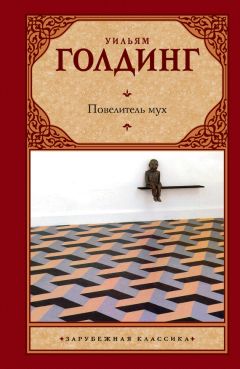 УИЛЬЯМ
ГОЛДИНГ

Повелитель мух

ЗАРУБЕЖНАЯ КЛАССИКА